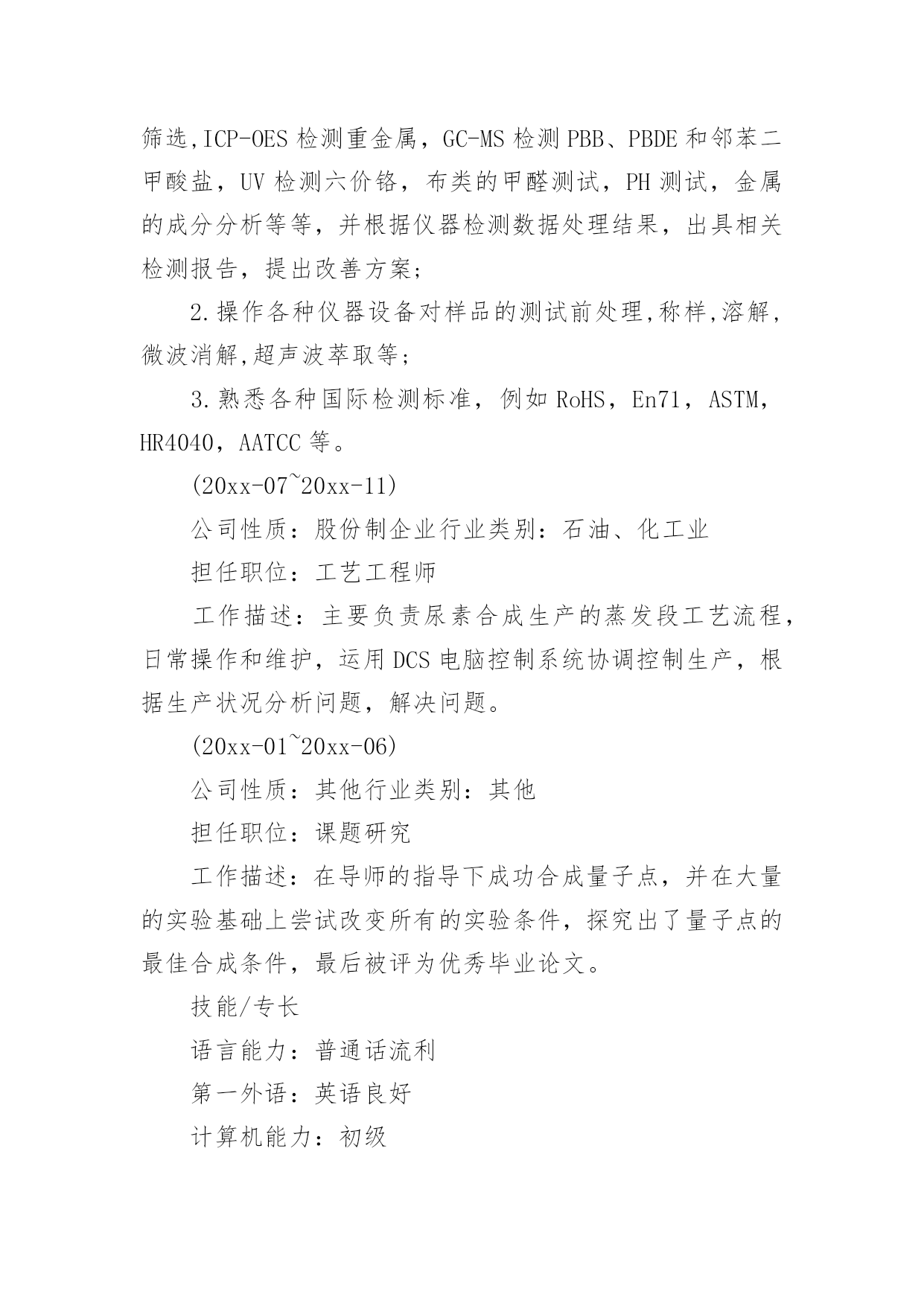 筛选,ICP-OES 检测重金属，GC-MS 检测 PBB、PBDE 和邻苯二甲酸盐，UV 检测六价铬，布类的甲醛测试，PH 测试，金属的成分分析等等，并根据仪器检测数据处理结果，出具相关检测报告，提出改善方案;

2.操作各种仪器设备对样品的测试前处理,称样,溶解,微波消解,超声波萃取等;

3.熟悉各种国际检测标准，例如 RoHS，En71，ASTM，HR4040，AATCC 等。

(20xx-07~20xx-11)

公司性质：股份制企业行业类别：石油、化工业

担任职位：工艺工程师

工作描述：主要负责尿素合成生产的蒸发段工艺流程，日常操作和维护，运用 DCS 电脑控制系统协调控制生产，根据生产状况分析问题，解决问题。

(20xx-01~20xx-06)

公司性质：其他行业类别：其他

担任职位：课题研究

工作描述：在导师的指导下成功合成量子点，并在大量的实验基础上尝试改变所有的实验条件，探究出了量子点的最佳合成条件，最后被评为优秀毕业论文。

技能/专长

语言能力：普通话流利

第一外语：英语良好

计算机能力：初级